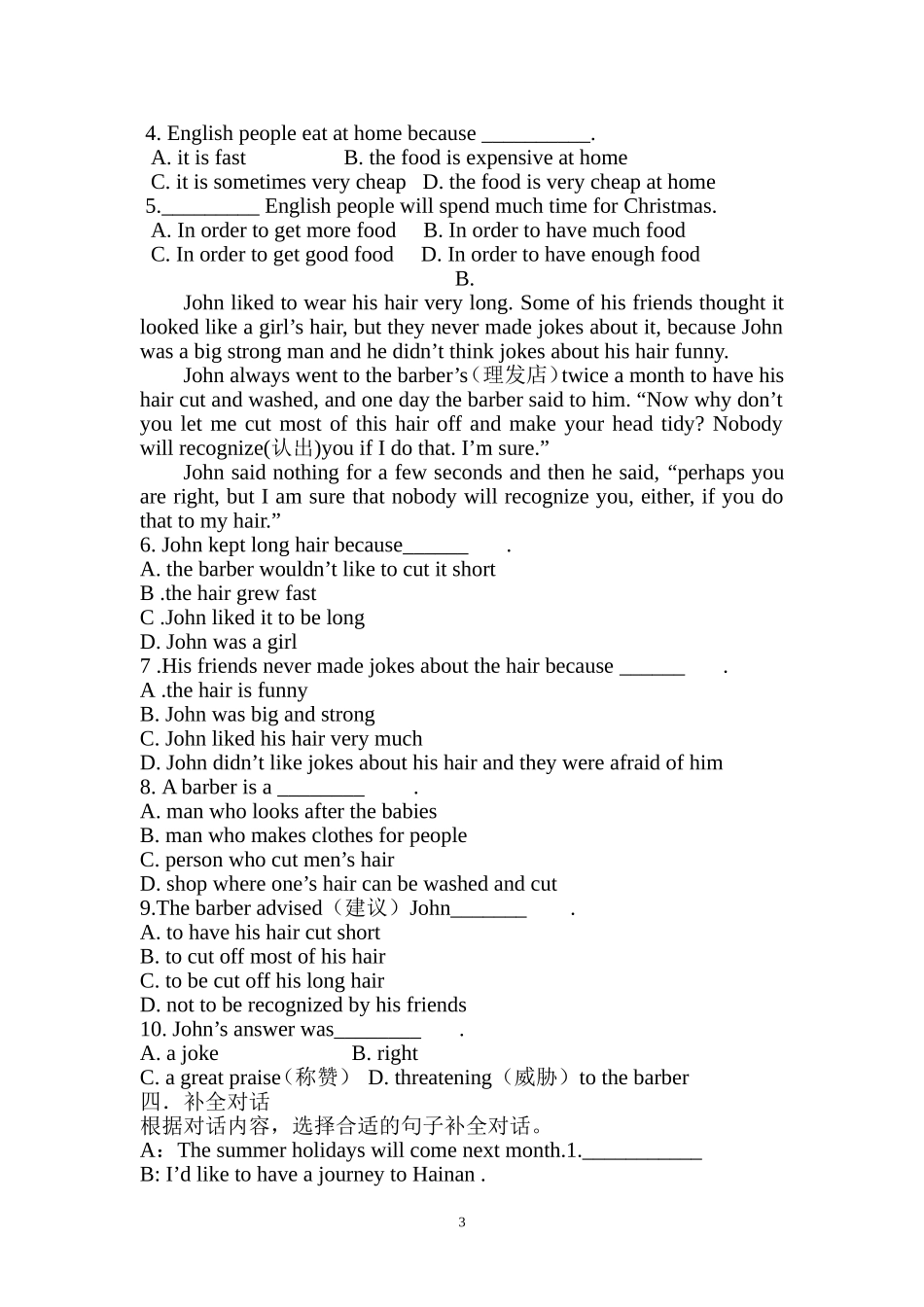 4. English people eat at home because __________.
A. it is fast B. the food is expensive at home
C. it is sometimes very cheap D. the food is very cheap at home
5._________ English people will spend much time for Christmas.
A. In order to get more food B. In order to have much food
C. In order to get good food D. In order to have enough food

B.

John liked to wear his hair very long. Some of his friends thought it looked like a girl’s hair, but they never made jokes about it, because John was a big strong man and he didn’t think jokes about his hair funny.

John always went to the barber’s（理发店）twice a month to have his hair cut and washed, and one day the barber said to him. “Now why don’t you let me cut most of this hair off and make your head tidy? Nobody will recognize(认出)you if I do that. I’m sure.”

John said nothing for a few seconds and then he said, “perhaps you are right, but I am sure that nobody will recognize you, either, if you do that to my hair.”

6. John kept long hair because______ .
A. the barber wouldn’t like to cut it short
B .the hair grew fast
C .John liked it to be long
D. John was a girl
7 .His friends never made jokes about the hair because ______ .
A .the hair is funny
B. John was big and strong
C. John liked his hair very much
D. John didn’t like jokes about his hair and they were afraid of him
8. A barber is a ________ .
A. man who looks after the babies
B. man who makes clothes for people
C. person who cut men’s hair
D. shop where one’s hair can be washed and cut
9.The barber advised（建议）John_______ .
A. to have his hair cut short
B. to cut off most of his hair
C. to be cut off his long hair
D. not to be recognized by his friends
10. John’s answer was________ .
A. a joke B. right
C. a great praise（称赞） D. threatening（威胁）to the barber
四．补全对话
根据对话内容，选择合适的句子补全对话。
A：The summer holidays will come next month.1.___________
B: I’d like to have a journey to Hainan .

3